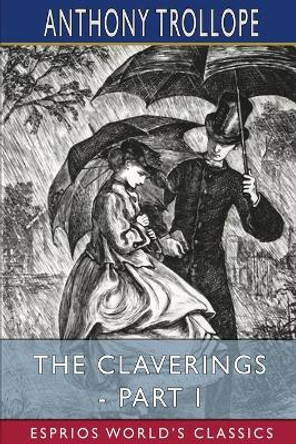 ANTHONY TROLLOPE

THE CLAVERINGS - PART I

ESPRIOS WORLD'S CLASSICS